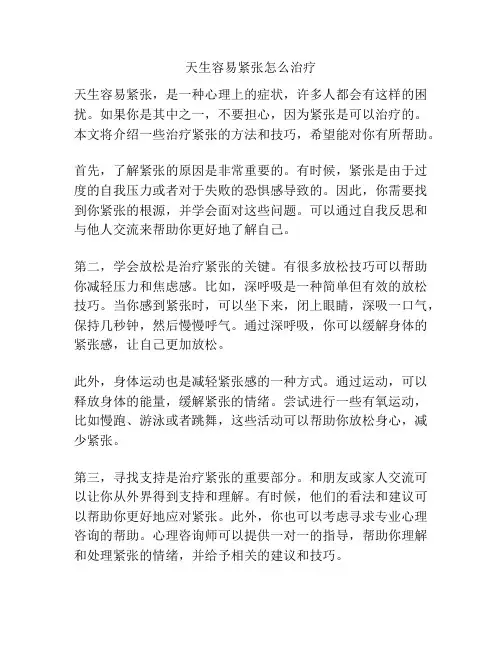 天生容易紧张怎么治疗

天生容易紧张，是一种心理上的症状，许多人都会有这样的困扰。如果你是其中之一，不要担心，因为紧张是可以治疗的。本文将介绍一些治疗紧张的方法和技巧，希望能对你有所帮助。

首先，了解紧张的原因是非常重要的。有时候，紧张是由于过度的自我压力或者对于失败的恐惧感导致的。因此，你需要找到你紧张的根源，并学会面对这些问题。可以通过自我反思和与他人交流来帮助你更好地了解自己。

第二，学会放松是治疗紧张的关键。有很多放松技巧可以帮助你减轻压力和焦虑感。比如，深呼吸是一种简单但有效的放松技巧。当你感到紧张时，可以坐下来，闭上眼睛，深吸一口气，保持几秒钟，然后慢慢呼气。通过深呼吸，你可以缓解身体的紧张感，让自己更加放松。

此外，身体运动也是减轻紧张感的一种方式。通过运动，可以释放身体的能量，缓解紧张的情绪。尝试进行一些有氧运动，比如慢跑、游泳或者跳舞，这些活动可以帮助你放松身心，减少紧张。

第三，寻找支持是治疗紧张的重要部分。和朋友或家人交流可以让你从外界得到支持和理解。有时候，他们的看法和建议可以帮助你更好地应对紧张。此外，你也可以考虑寻求专业心理咨询的帮助。心理咨询师可以提供一对一的指导，帮助你理解和处理紧张的情绪，并给予相关的建议和技巧。